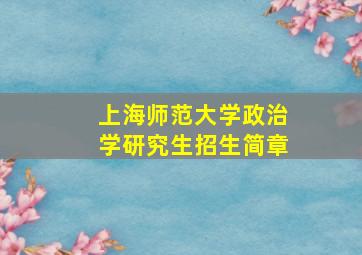 上海师范大学政治学研究生招生简章